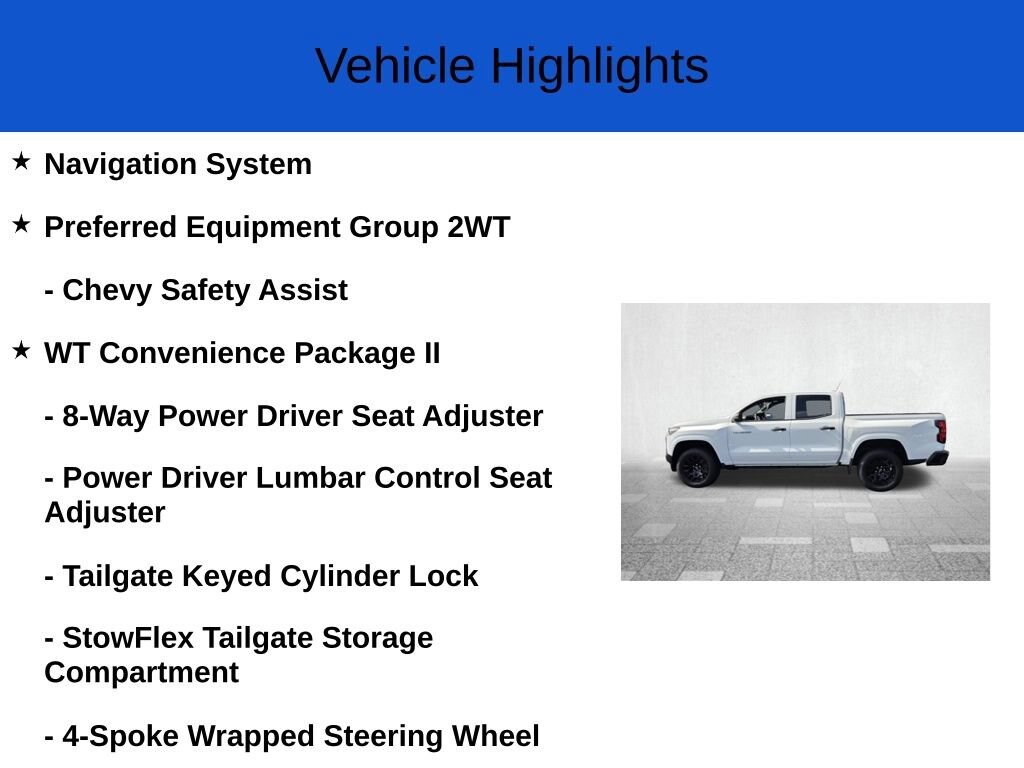 Vehicle Highlights

★ Navigation System

★ Preferred Equipment Group 2WT

- Chevy Safety Assist

★ WT Convenience Package II

- 8-Way Power Driver Seat Adjuster

- Power Driver Lumbar Control Seat Adjuster

- Tailgate Keyed Cylinder Lock

- StowFlex Tailgate Storage Compartment

- 4-Spoke Wrapped Steering Wheel